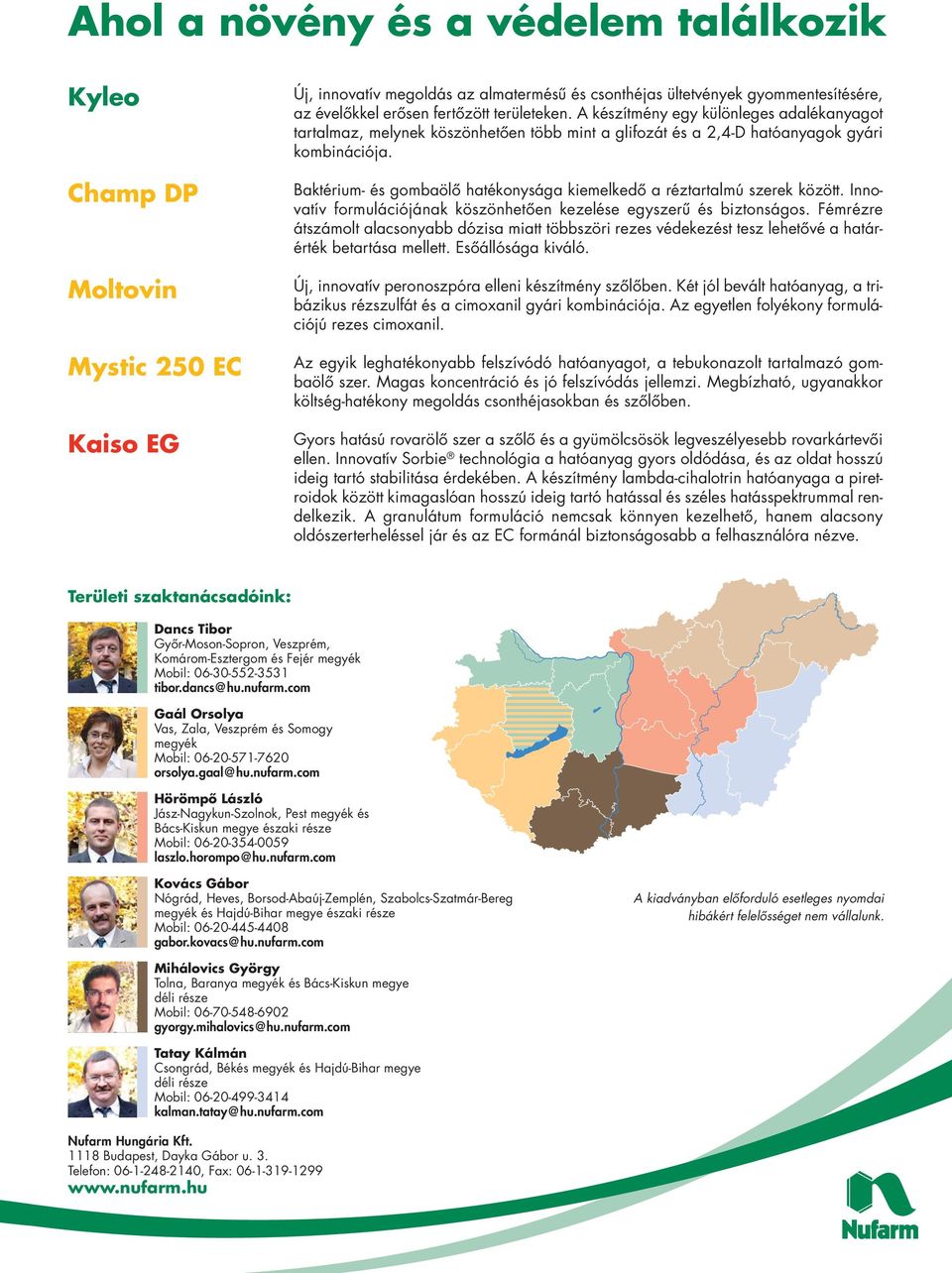 Ahol a növény és a védelem találkozik

Kyleo

Új, innovatív megoldás az almatermésű és csonthéjas ültetvények gyommentesítésére, az évelőkkel erősen fertőzött területeken. A készítmény egy különleges adalékanyagot tartalmaz, melynek köszönhetően több mint a glifozát és a 2,4-D hatóanyagok gyári kombinációja.

Champ DP

Baktérium- és gombaölő hatékonysága kiemelkedő a réztartalmú szerek között. Innovatív formulációjának köszönhetően kezelése egyszerű és biztonságos. Fémrézre átszámolt alacsonyabb dózisa miatt többszöri rezes védekezést tesz lehetővé a határérték betartása mellett. Esőállósága kiváló.

Moltovin

Új, innovatív peronoszpóra elleni készítmény szőlőben. Két jól bevált hatóanyag, a tribázikus rézszulfát és a cimoxanil gyári kombinációja. Az egyetlen folyékony formulációjú rezes cimoxanil.

Mystic 250 EC

Az egyik leghatékonyabb felszívódó hatóanyagot, a tebukonazolt tartalmazó gombaölő szer. Magas koncentráció és jó felszívódás jellemzi. Megbízható, ugyanakkor költség-hatékony megoldás csonthéjasokban és szőlőben.

Kaiso EG

Gyors hatású rovarölő szer a szőlő és a gyümölcsösök legveszélyesebb rovarkártevői ellen. Innovatív Sorbie® technológia a hatóanyag gyors oldódása, és az oldat hosszú ideig tartó stabilitása érdekében. A készítmény lambda-cihalotrin hatóanyaga a piretroidok között kimagaslóan hosszú ideig tartó hatással és széles hatásspektrummal rendelkezik. A granulátum formuláció nemcsak könnyen kezelhető, hanem alacsony oldószerterheléssel jár és az EC formánál biztonságosabb a felhasználóra nézve.

Területi szaktanácsadóink:

Dancs Tibor
Győr-Moson-Sopron, Veszprém, Komárom-Esztergom és Fejér megyék
Mobil: 06-30-552-3531
tibor.dancs@hu.nufarm.com

Gaál Orsolya
Vas, Zala, Veszprém és Somogy megyék
Mobil: 06-20-571-7620
orsolya.gaal@hu.nufarm.com

Hörömpő László
Jász-Nagykun-Szolnok, Pest megyék és Bács-Kiskun megye északi része
Mobil: 06-20-354-0059
laszlo.horompo@hu.nufarm.com

Kovács Gábor
Nógrád, Heves, Borsod-Abaúj-Zemplén, Szabolcs-Szatmár-Bereg megyék és Hajdú-Bihar megye északi része
Mobil: 06-20-445-4408
gabor.kovacs@hu.nufarm.com

Mihálovics György
Tolna, Baranya megyék és Bács-Kiskun megye déli része
Mobil: 06-70-548-6902
gyorgy.mihalovics@hu.nufarm.com

Tatay Kálmán
Csongrád, Békés megyék és Hajdú-Bihar megye déli része
Mobil: 06-20-499-3414
kalman.tatay@hu.nufarm.com

A kiadványban előforduló esetleges nyomdai hibákért felelősséget nem vállalunk.

Nufarm Hungária Kft.
1118 Budapest, Dayka Gábor u. 3.
Telefon: 06-1-248-2140, Fax: 06-1-319-1299
www.nufarm.hu

Nufarm